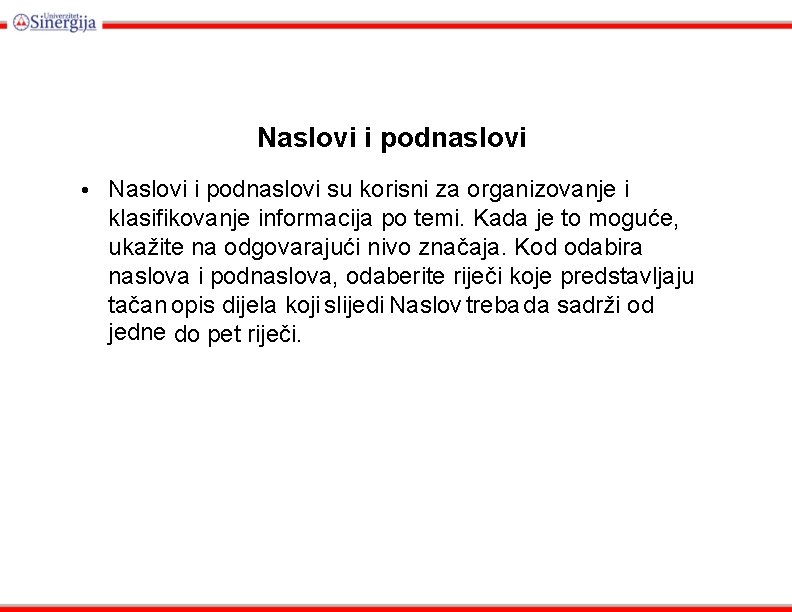 Univerzitet Sinergija

Naslovi i podnaslovi

• Naslovi i podnaslovi su korisni za organizovanje i klasifikovanje informacija po temi. Kada je to moguće, ukažite na odgovarajući nivo značaja. Kod odabira naslova i podnaslova, odaberite riječi koje predstavljaju tačan opis dijela koji slijedi Naslov treba da sadrži od jedne do pet riječi.